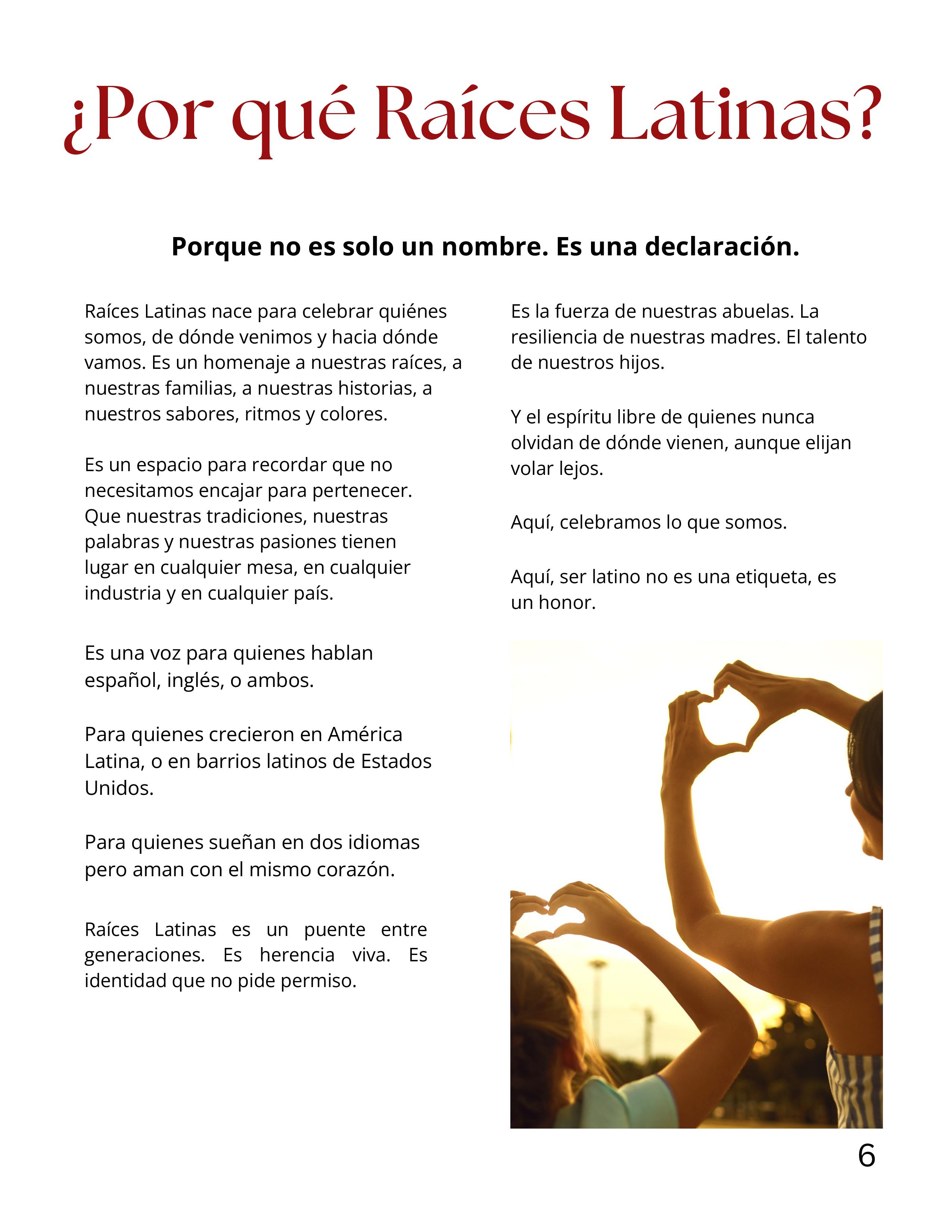 ¿Por qué Raíces Latinas?

Porque no es solo un nombre. Es una declaración.

Raíces Latinas nace para celebrar quiénes somos, de dónde venimos y hacia dónde vamos. Es un homenaje a nuestras raíces, a nuestras familias, a nuestras historias, a nuestros sabores, ritmos y colores.

Es un espacio para recordar que no necesitamos encajar para pertenecer. Que nuestras tradiciones, nuestras palabras y nuestras pasiones tienen lugar en cualquier mesa, en cualquier industria y en cualquier país.

Es una voz para quienes hablan español, inglés, o ambos.

Para quienes crecieron en América Latina, o en barrios latinos de Estados Unidos.

Para quienes sueñan en dos idiomas pero aman con el mismo corazón.

Raíces Latinas es un puente entre generaciones. Es herencia viva. Es identidad que no pide permiso.

Es la fuerza de nuestras abuelas. La resiliencia de nuestras madres. El talento de nuestros hijos.

Y el espíritu libre de quienes nunca olvidan de dónde vienen, aunque elijan volar lejos.

Aquí, celebramos lo que somos.

Aquí, ser latino no es una etiqueta, es un honor.

6